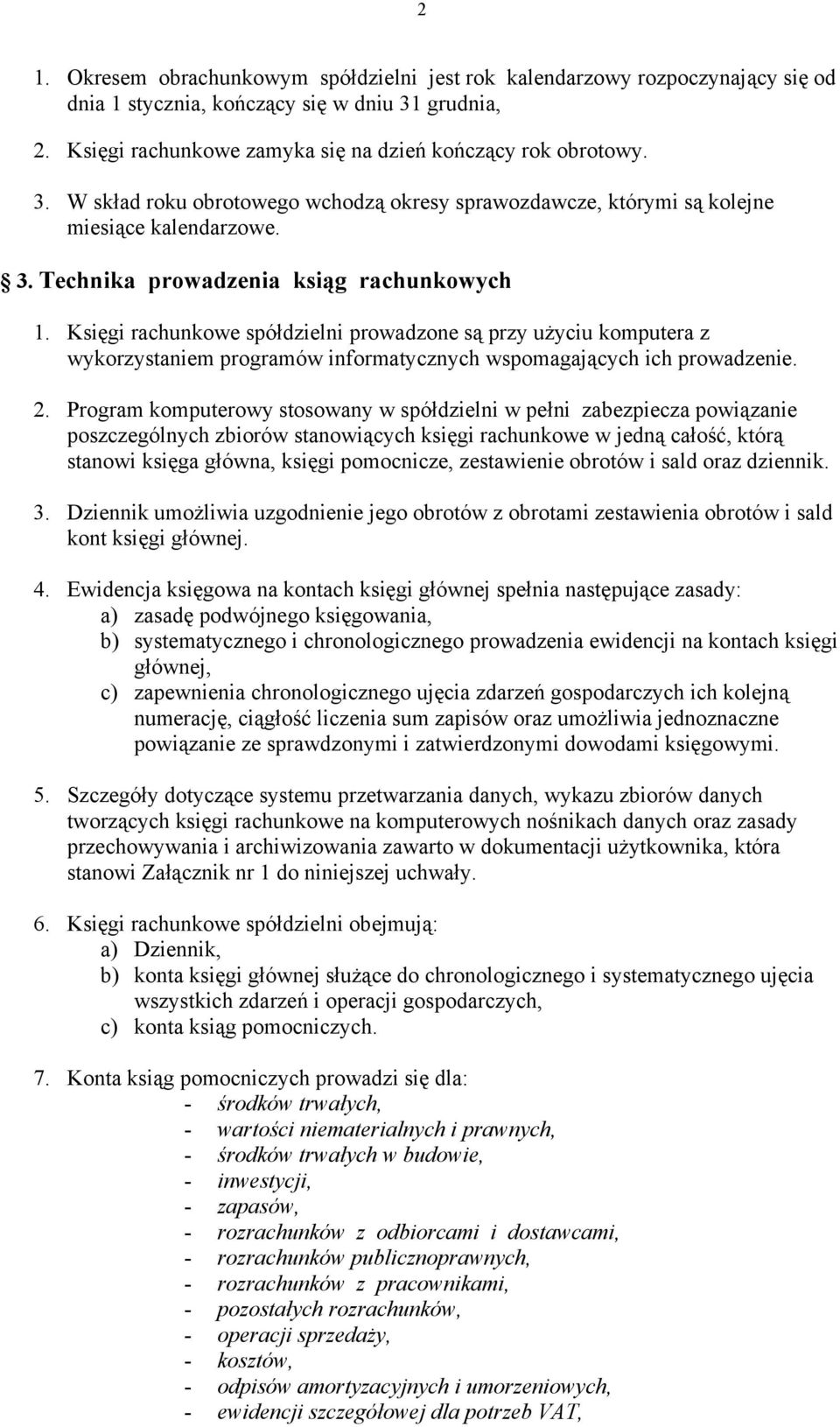 2

1. Okresem obrachunkowym spółdzielni jest rok kalendarzowy rozpoczynający się od dnia 1 stycznia, kończący się w dniu 31 grudnia,

2. Księgi rachunkowe zamyka się na dzień kończący rok obrotowy.

3. W skład roku obrotowego wchodzą okresy sprawozdawcze, którymi są kolejne miesiące kalendarzowe.

§ 3. Technika prowadzenia ksiąg rachunkowych

1. Księgi rachunkowe spółdzielni prowadzone są przy użyciu komputera z wykorzystaniem programów informatycznych wspomagających ich prowadzenie.

2. Program komputerowy stosowany w spółdzielni w pełni zabezpiecza powiązanie poszczególnych zbiorów stanowiących księgi rachunkowe w jedną całość, którą stanowi księga główna, księgi pomocnicze, zestawienie obrotów i sald oraz dziennik.

3. Dziennik umożliwia uzgodnienie jego obrotów z obrotami zestawienia obrotów i sald kont księgi głównej.

4. Ewidencja księgowa na kontach księgi głównej spełnia następujące zasady:
a) zasadę podwójnego księgowania,
b) systematycznego i chronologicznego prowadzenia ewidencji na kontach księgi głównej,
c) zapewnienia chronologicznego ujęcia zdarzeń gospodarczych ich kolejną numerację, ciągłość liczenia sum zapisów oraz umożliwia jednoznaczne powiązanie ze sprawdzonymi i zatwierdzonymi dowodami księgowymi.

5. Szczegóły dotyczące systemu przetwarzania danych, wykazu zbiorów danych tworzących księgi rachunkowe na komputerowych nośnikach danych oraz zasady przechowywania i archiwizowania zawarto w dokumentacji użytkownika, która stanowi Załącznik nr 1 do niniejszej uchwały.

6. Księgi rachunkowe spółdzielni obejmują:
a) Dziennik,
b) konta księgi głównej służące do chronologicznego i systematycznego ujęcia wszystkich zdarzeń i operacji gospodarczych,
c) konta ksiąg pomocniczych.

7. Konta ksiąg pomocniczych prowadzi się dla:
- środków trwałych,
- wartości niematerialnych i prawnych,
- środków trwałych w budowie,
- inwestycji,
- zapasów,
- rozrachunków z odbiorcami i dostawcami,
- rozrachunków publicznoprawnych,
- rozrachunków z pracownikami,
- pozostałych rozrachunków,
- operacji sprzedaży,
- kosztów,
- odpisów amortyzacyjnych i umorzeniowych,
- ewidencji szczegółowej dla potrzeb VAT,